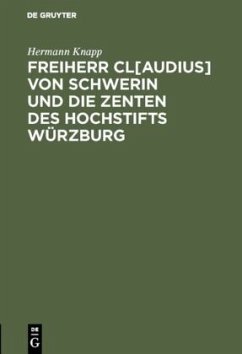 DE GRUYTER

Hermann Knapp

FREIHERR CL[AUDIUS] VON SCHWERIN UND DIE ZENTEN DES HOCHSTIFTS WÜRZBURG

DE
G